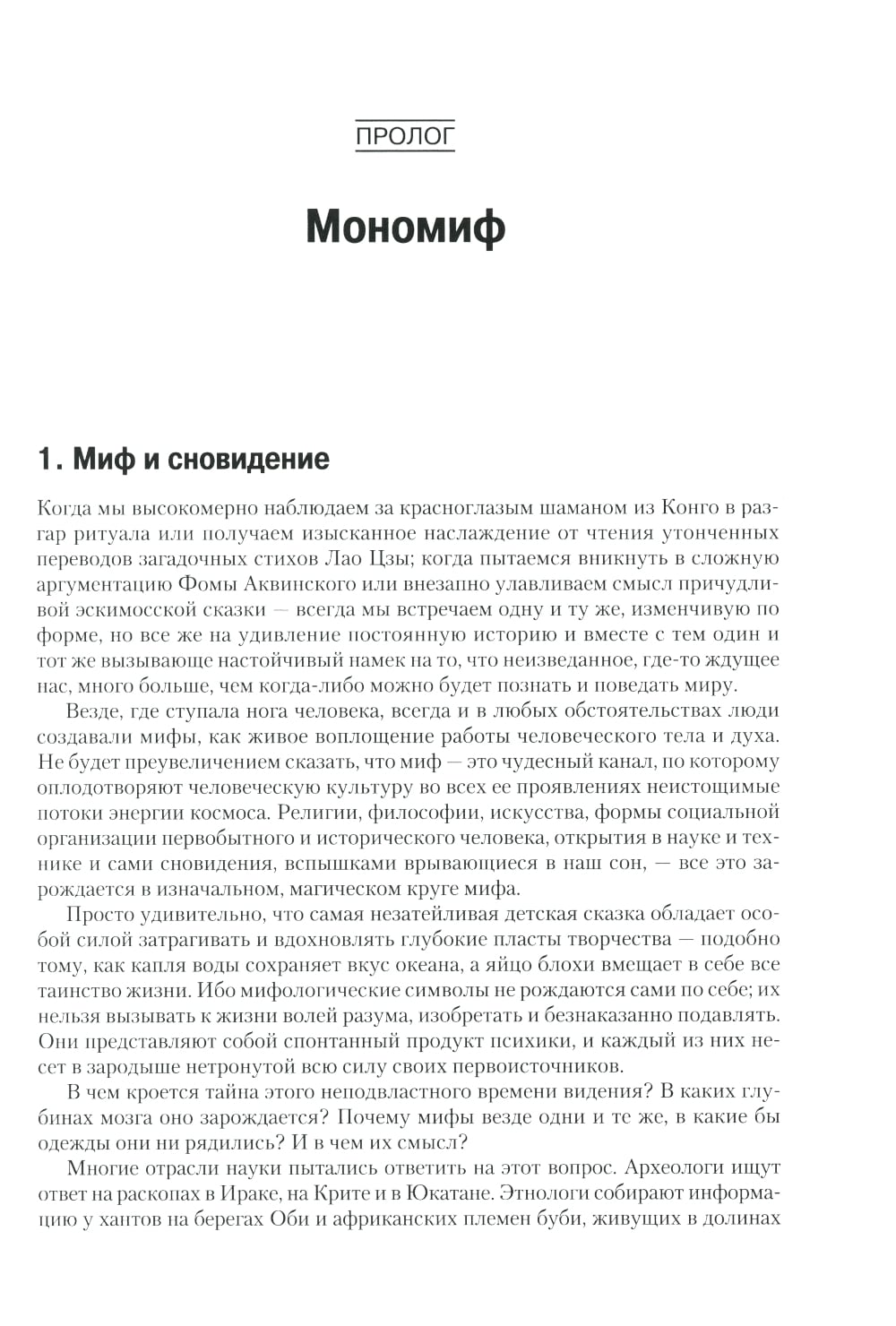 ПРОЛОГ

Мономиф

1. Миф и сновидение

Когда мы высокомерно наблюдаем за красноглазым шаманом из Конго в разгар ритуала или получаем изысканное наслаждение от чтения утонченных переводов загадочных стихов Лао Цзы; когда пытаемся вникнуть в сложную аргументацию Фомы Аквинского или внезапно улавливаем смысл причудливой эскимосской сказки — всегда мы встречаем одну и ту же, изменчивую по форме, но все же на удивление постоянную историю и вместе с тем один и тот же вызывающе настойчивый намек на то, что неизведанное, где-то ждущее нас, много больше, чем когда-либо можно будет познать и поведать миру.

Везде, где ступала нога человека, всегда и в любых обстоятельствах люди создавали мифы, как живое воплощение работы человеческого тела и духа. Не будет преувеличением сказать, что миф — это чудесный канал, по которому оплодотворяют человеческую культуру во всех ее проявлениях неистощимые потоки энергии космоса. Религии, философии, искусства, формы социальной организации первобытного и исторического человека, открытия в науке и технике и сами сновидения, вспышками врывающиеся в наш сон, — все это зарождается в изначальном, магическом круге мифа.

Просто удивительно, что самая незатейливая детская сказка обладает особой силой затрагивать и вдохновлять глубокие пласты творчества — подобно тому, как капля воды сохраняет вкус океана, а яйцо блохи вмещает в себе все таинство жизни. Ибо мифологические символы не рождаются сами по себе; их нельзя вызывать к жизни волей разума, изобретать и безнаказанно подавлять. Они представляют собой спонтанный продукт психики, и каждый из них несет в зародыше нетронутой всю силу своих первоисточников.

В чем кроется тайна этого неподвластного времени видения? В каких глубинах мозга оно зарождается? Почему мифы везде одни и те же, в какие бы одежды они ни рядились? И в чем их смысл?

Многие отрасли науки пытались ответить на этот вопрос. Археологи ищут ответ на раскопах в Ираке, на Крите и в Юкатане. Этнологи собирают информацию у хантов на берегах Оби и африканских племен буби, живущих в долинах